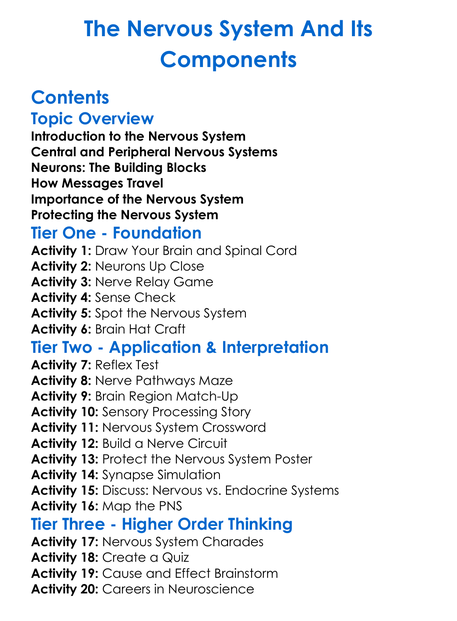 The Nervous System And Its Components

Contents

Topic Overview

Introduction to the Nervous System
Central and Peripheral Nervous Systems
Neurons: The Building Blocks
How Messages Travel
Importance of the Nervous System
Protecting the Nervous System

Tier One - Foundation

Activity 1: Draw Your Brain and Spinal Cord
Activity 2: Neurons Up Close
Activity 3: Nerve Relay Game
Activity 4: Sense Check
Activity 5: Spot the Nervous System
Activity 6: Brain Hat Craft

Tier Two - Application & Interpretation

Activity 7: Reflex Test
Activity 8: Nerve Pathways Maze
Activity 9: Brain Region Match-Up
Activity 10: Sensory Processing Story
Activity 11: Nervous System Crossword
Activity 12: Build a Nerve Circuit
Activity 13: Protect the Nervous System Poster
Activity 14: Synapse Simulation
Activity 15: Discuss: Nervous vs. Endocrine Systems
Activity 16: Map the PNS

Tier Three - Higher Order Thinking

Activity 17: Nervous System Charades
Activity 18: Create a Quiz
Activity 19: Cause and Effect Brainstorm
Activity 20: Careers in Neuroscience